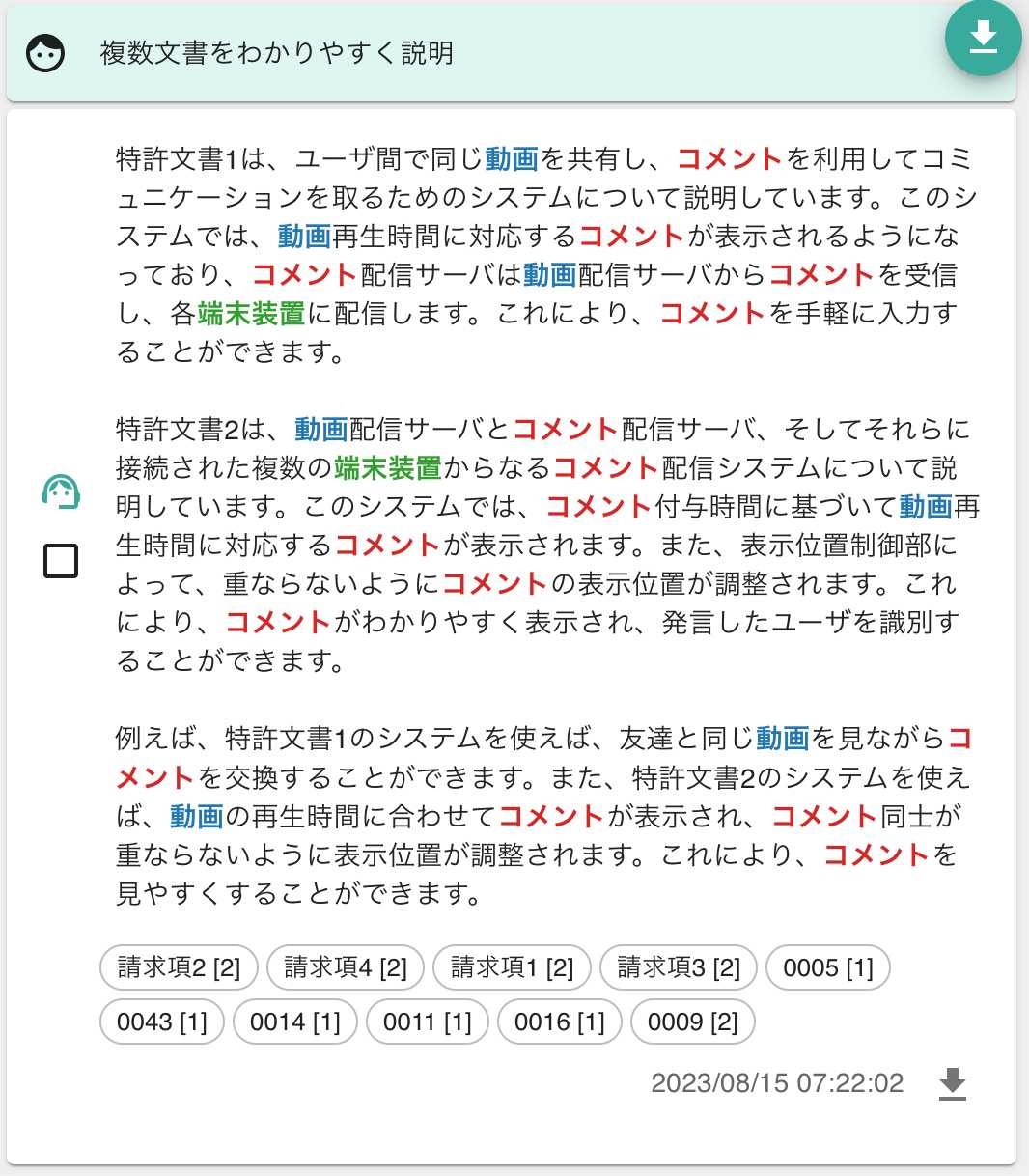 複数文書をわかりやすく説明

特許文書1は、ユーザ間で同じ動画を共有し、コメントを利用してコミュニケーションを取るためのシステムについて説明しています。このシステムでは、動画再生時間に対応するコメントが表示されるようになっており、コメント配信サーバは動画配信サーバからコメントを受信し、各端末装置に配信します。これにより、コメントを手軽に入力することができます。

特許文書2は、動画配信サーバとコメント配信サーバ、そしてそれらに接続された複数の端末装置からなるコメント配信システムについて説明しています。このシステムでは、コメント付与時間に基づいて動画再生時間に対応するコメントが表示されます。また、表示位置制御部によって、重ならないようにコメントの表示位置が調整されます。これにより、コメントがわかりやすく表示され、発言したユーザを識別することができます。

例えば、特許文書1のシステムを使えば、友達と同じ動画を見ながらコメントを交換することができます。また、特許文書2のシステムを使えば、動画の再生時間に合わせてコメントが表示され、コメント同士が重ならないように表示位置が調整されます。これにより、コメントを見やすくすることができます。

請求項2 [2] 請求項4 [2] 請求項1 [2] 請求項3 [2] 0005 [1] 0043 [1] 0014 [1] 0011 [1] 0016 [1] 0009 [2]

2023/08/15 07:22:02